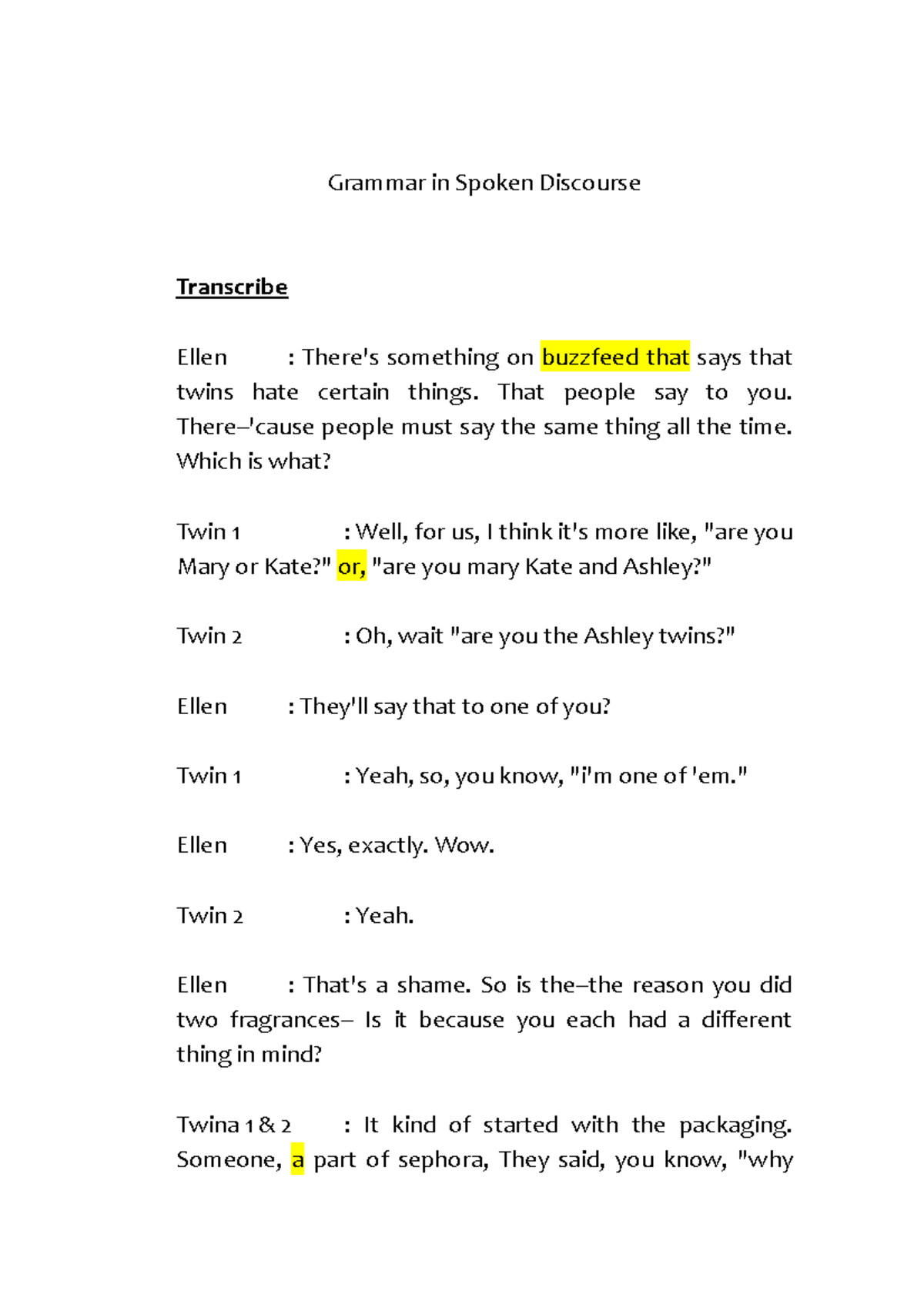 Grammar in Spoken Discourse

Transcribe

Ellen : There's something on buzzfeed that says that twins hate certain things. That people say to you. There–'cause people must say the same thing all the time. Which is what?

Twin 1 : Well, for us, I think it's more like, "are you Mary or Kate?" or, "are you mary Kate and Ashley?"

Twin 2 : Oh, wait "are you the Ashley twins?"

Ellen : They'll say that to one of you?

Twin 1 : Yeah, so, you know, "i'm one of 'em."

Ellen : Yes, exactly. Wow.

Twin 2 : Yeah.

Ellen : That's a shame. So is the–the reason you did two fragrances– Is it because you each had a different thing in mind?

Twina 1 & 2 : It kind of started with the packaging. Someone, a part of sephora, They said, you know, "why